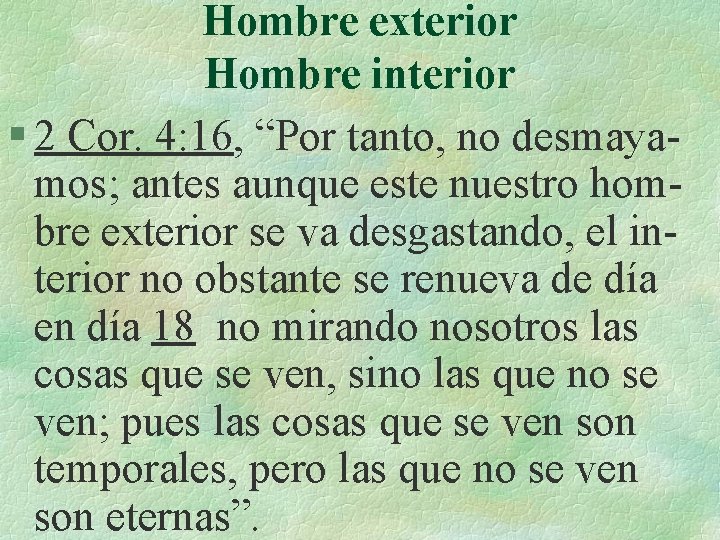 Hombre exterior
Hombre interior

§ 2 Cor. 4:16, “Por tanto, no desmayamos; antes aunque este nuestro hombre exterior se va desgastando, el interior no obstante se renueva de día en día 18 no mirando nosotros las cosas que se ven, sino las que no se ven; pues las cosas que se ven son temporales, pero las que no se ven son eternas”.